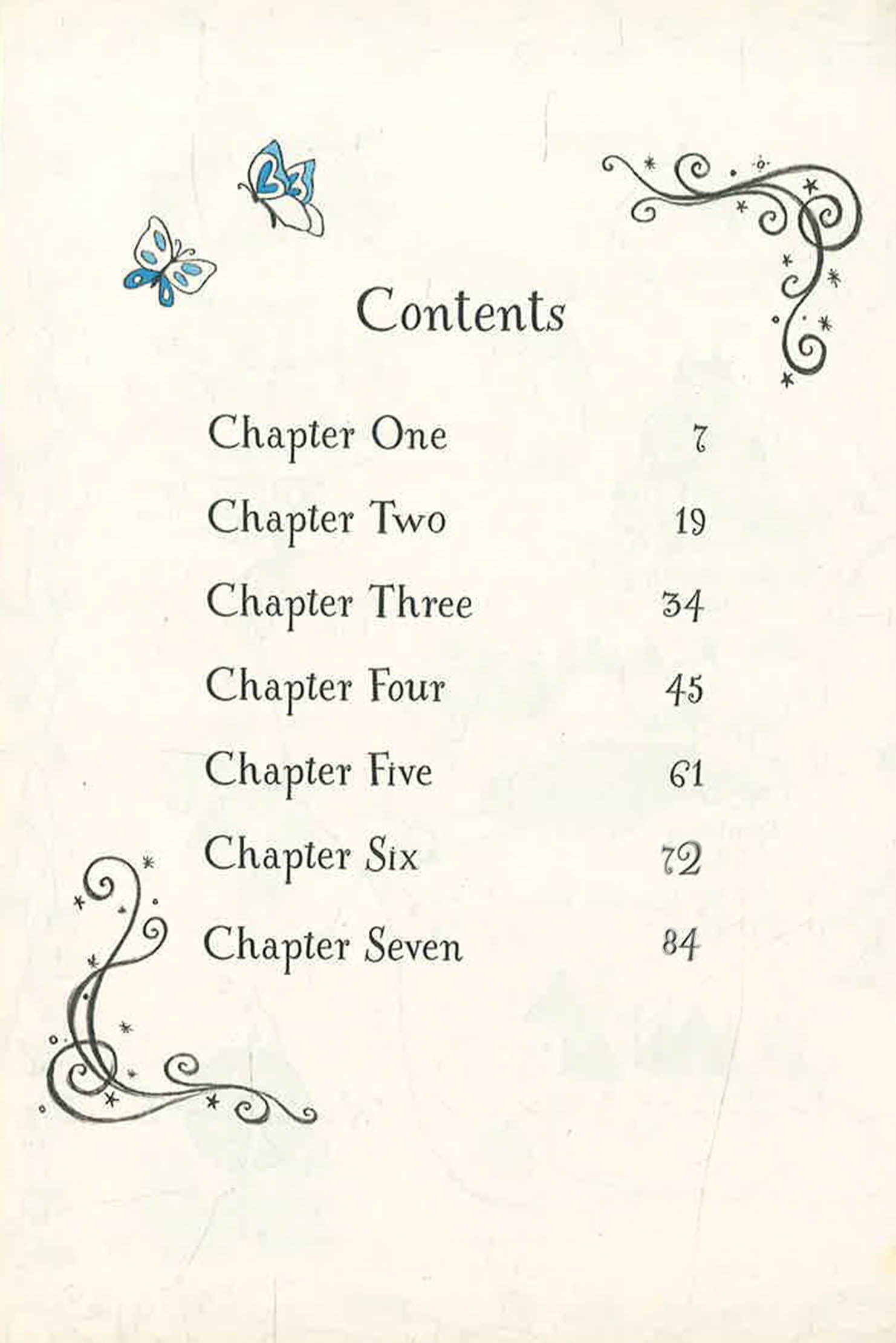 Contents

Chapter One 7

Chapter Two 19

Chapter Three 34

Chapter Four 45

Chapter Five 61

Chapter Six 72

Chapter Seven 84